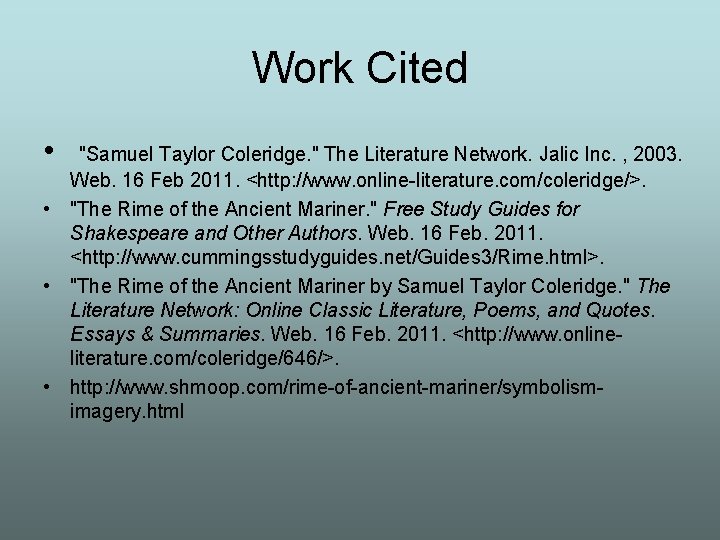 Work Cited

• "Samuel Taylor Coleridge." The Literature Network. Jalic Inc. , 2003. Web. 16 Feb 2011. <http://www.online-literature.com/coleridge/>.

• "The Rime of the Ancient Mariner." Free Study Guides for Shakespeare and Other Authors. Web. 16 Feb. 2011. <http://www.cummingsstudyguides.net/Guides3/Rime.html>.

• "The Rime of the Ancient Mariner by Samuel Taylor Coleridge." The Literature Network: Online Classic Literature, Poems, and Quotes. Essays & Summaries. Web. 16 Feb. 2011. <http://www.online-literature.com/coleridge/646/>.

• http://www.shmoop.com/rime-of-ancient-mariner/symbolism-imagery.html